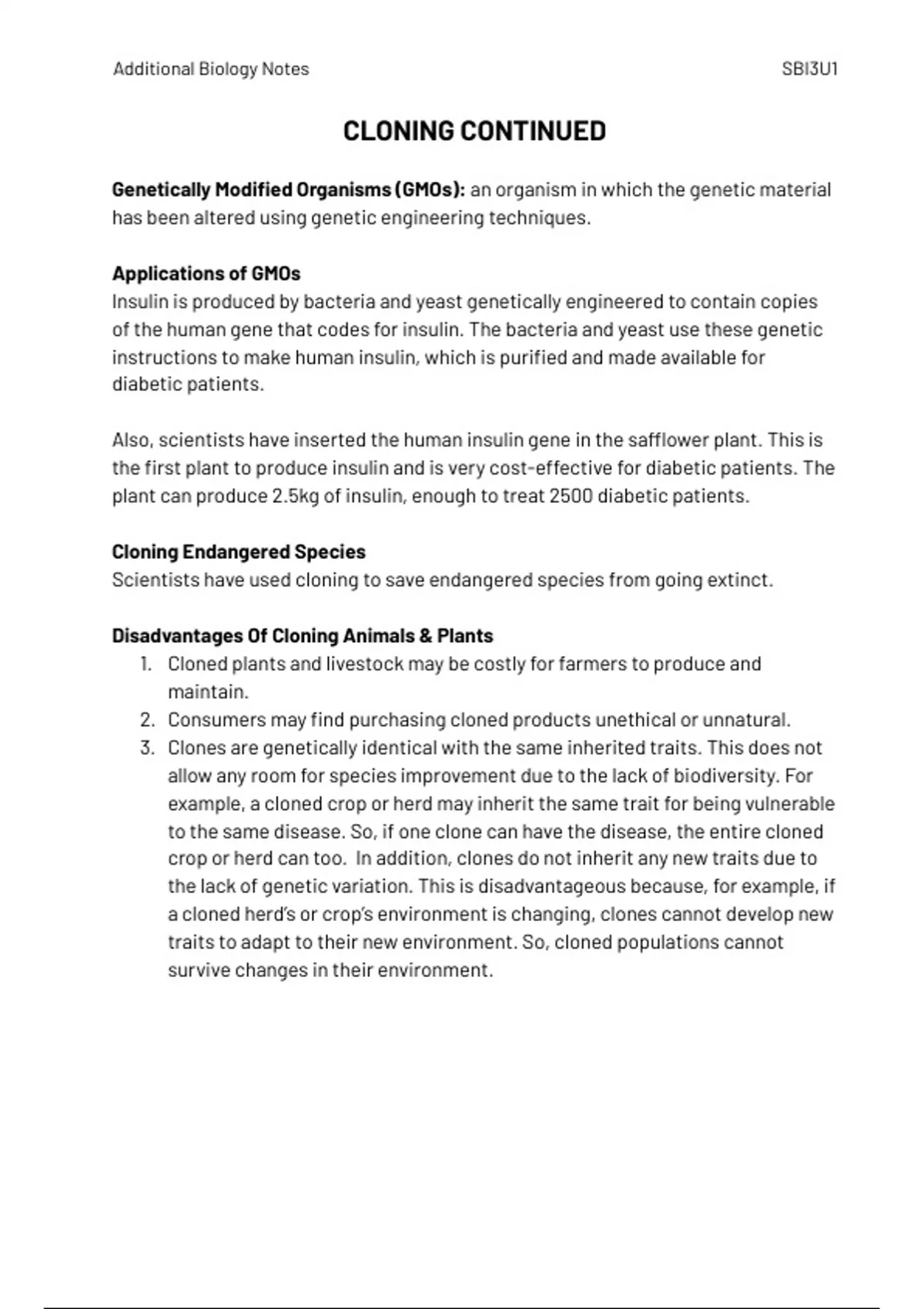 Additional Biology Notes SBI3U1

CLONING CONTINUED

Genetically Modified Organisms (GMOs): an organism in which the genetic material has been altered using genetic engineering techniques.

Applications of GMOs
Insulin is produced by bacteria and yeast genetically engineered to contain copies of the human gene that codes for insulin. The bacteria and yeast use these genetic instructions to make human insulin, which is purified and made available for diabetic patients.

Also, scientists have inserted the human insulin gene in the safflower plant. This is the first plant to produce insulin and is very cost-effective for diabetic patients. The plant can produce 2.5kg of insulin, enough to treat 2500 diabetic patients.

Cloning Endangered Species
Scientists have used cloning to save endangered species from going extinct.

Disadvantages Of Cloning Animals & Plants
1. Cloned plants and livestock may be costly for farmers to produce and maintain.
2. Consumers may find purchasing cloned products unethical or unnatural.
3. Clones are genetically identical with the same inherited traits. This does not allow any room for species improvement due to the lack of biodiversity. For example, a cloned crop or herd may inherit the same trait for being vulnerable to the same disease. So, if one clone can have the disease, the entire cloned crop or herd can too. In addition, clones do not inherit any new traits due to the lack of genetic variation. This is disadvantageous because, for example, if a cloned herd's or crop's environment is changing, clones cannot develop new traits to adapt to their new environment. So, cloned populations cannot survive changes in their environment.